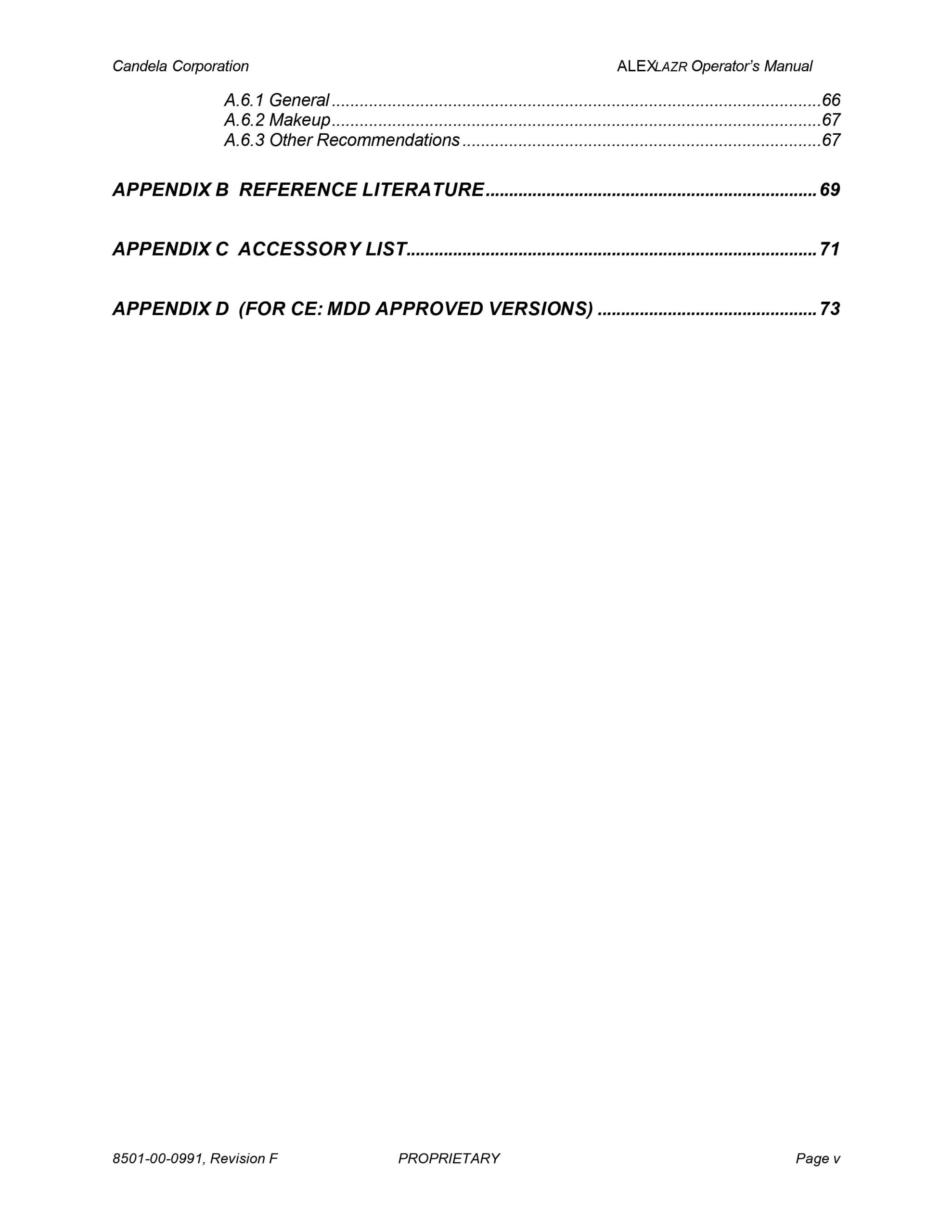 Candela Corporation ALEXLAZR Operator's Manual

A.6.1 General 66
A.6.2 Makeup 67
A.6.3 Other Recommendations 67

APPENDIX B REFERENCE LITERATURE 69

APPENDIX C ACCESSORY LIST 71

APPENDIX D (FOR CE: MDD APPROVED VERSIONS) 73

8501-00-0991, Revision F PROPRIETARY Page v